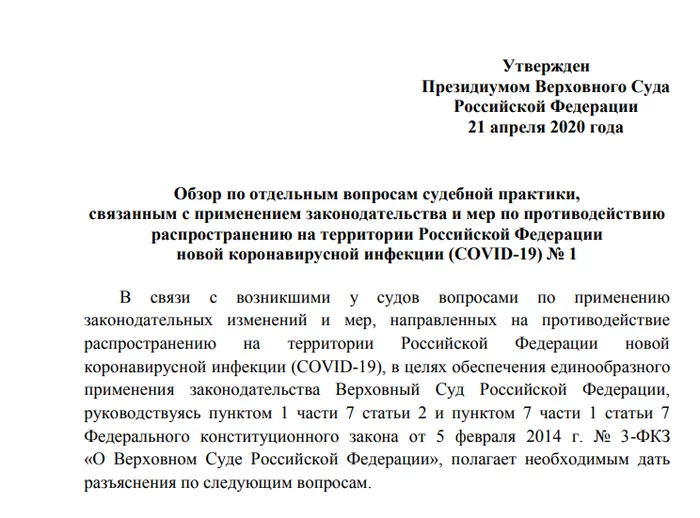 Утвержден
Президиумом Верховного Суда
Российской Федерации
21 апреля 2020 года

Обзор по отдельным вопросам судебной практики, связанным с применением законодательства и мер по противодействию распространению на территории Российской Федерации новой коронавирусной инфекции (COVID-19) № 1

В связи с возникшими у судов вопросами по применению законодательных изменений и мер, направленных на противодействие распространению на территории Российской Федерации новой коронавирусной инфекции (COVID-19), в целях обеспечения единообразного применения законодательства Верховный Суд Российской Федерации, руководствуясь пунктом 1 части 7 статьи 2 и пунктом 7 части 1 статьи 7 Федерального конституционного закона от 5 февраля 2014 г. № 3-ФКЗ «О Верховном Суде Российской Федерации», полагает необходимым дать разъяснения по следующим вопросам.